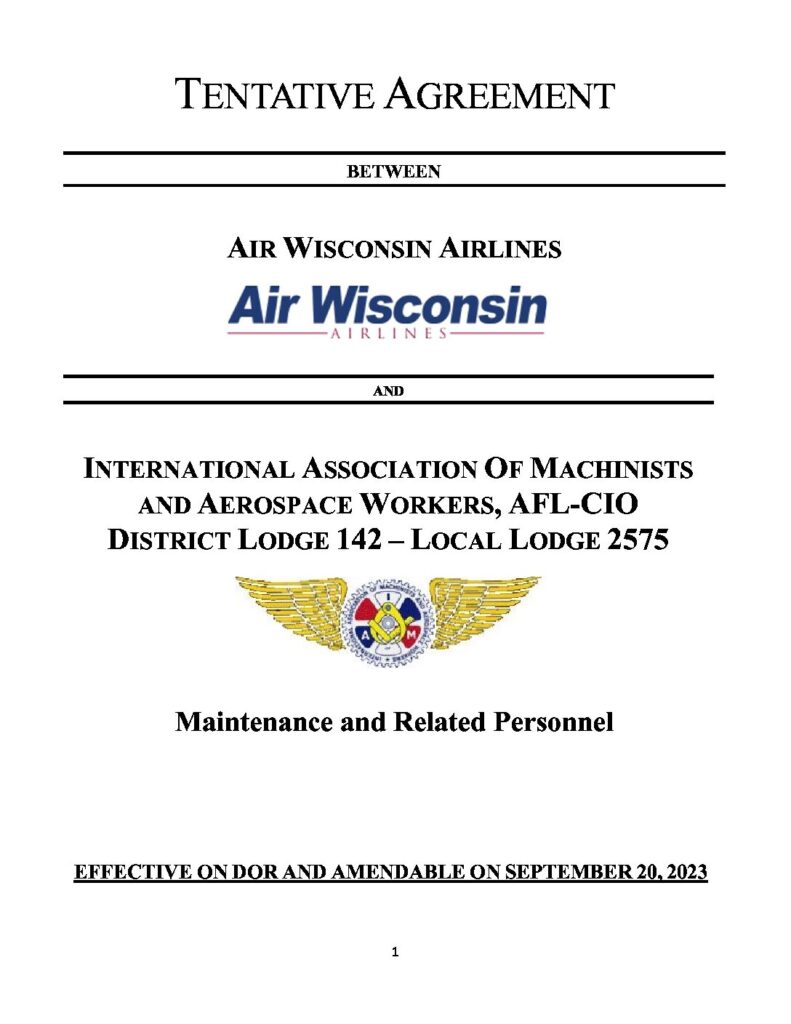 TENTATIVE AGREEMENT

BETWEEN

AIR WISCONSIN AIRLINES

Air Wisconsin
AIRLINES

AND

INTERNATIONAL ASSOCIATION OF MACHINISTS AND AEROSPACE WORKERS, AFL-CIO
DISTRICT LODGE 142 – LOCAL LODGE 2575

I A M

Maintenance and Related Personnel

EFFECTIVE ON DOR AND AMENDABLE ON SEPTEMBER 20, 2023

1